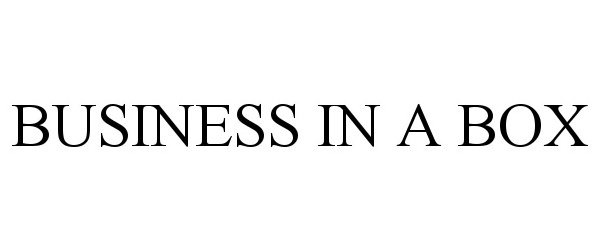 BUSINESS IN A BOX